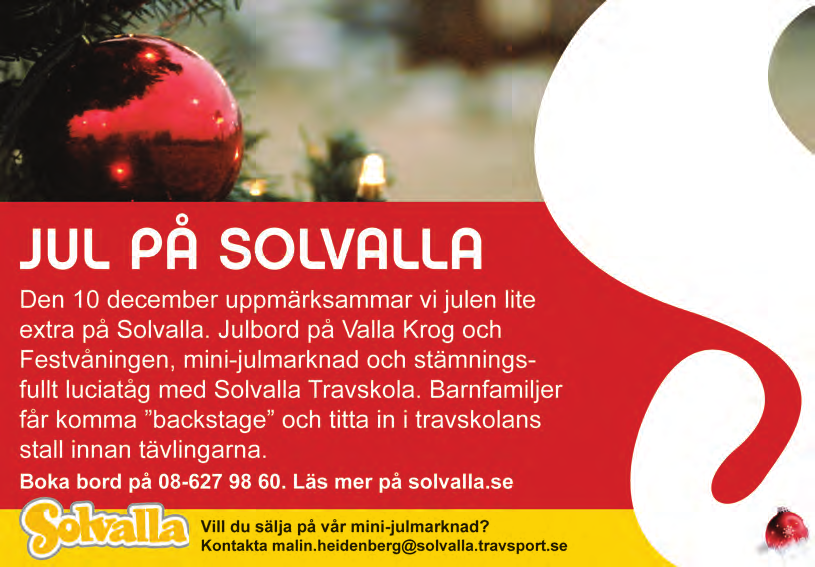 JUL PÅ SOLVALLA

Den 10 december uppmärksammar vi julen lite extra på Solvalla. Julbord på Valla Krog och Festvåningen, mini-julmarknad och stämningsfullt luciatåg med Solvalla Travskola. Barnfamiljer får komma ”backstage” och titta in i travskolans stall innan tävlingarna.

Boka bord på 08-627 98 60. Läs mer på solvalla.se

Solvalla

Vill du sälja på vår mini-julmarknad?
Kontakta malin.heidenberg@solvalla.travsport.se